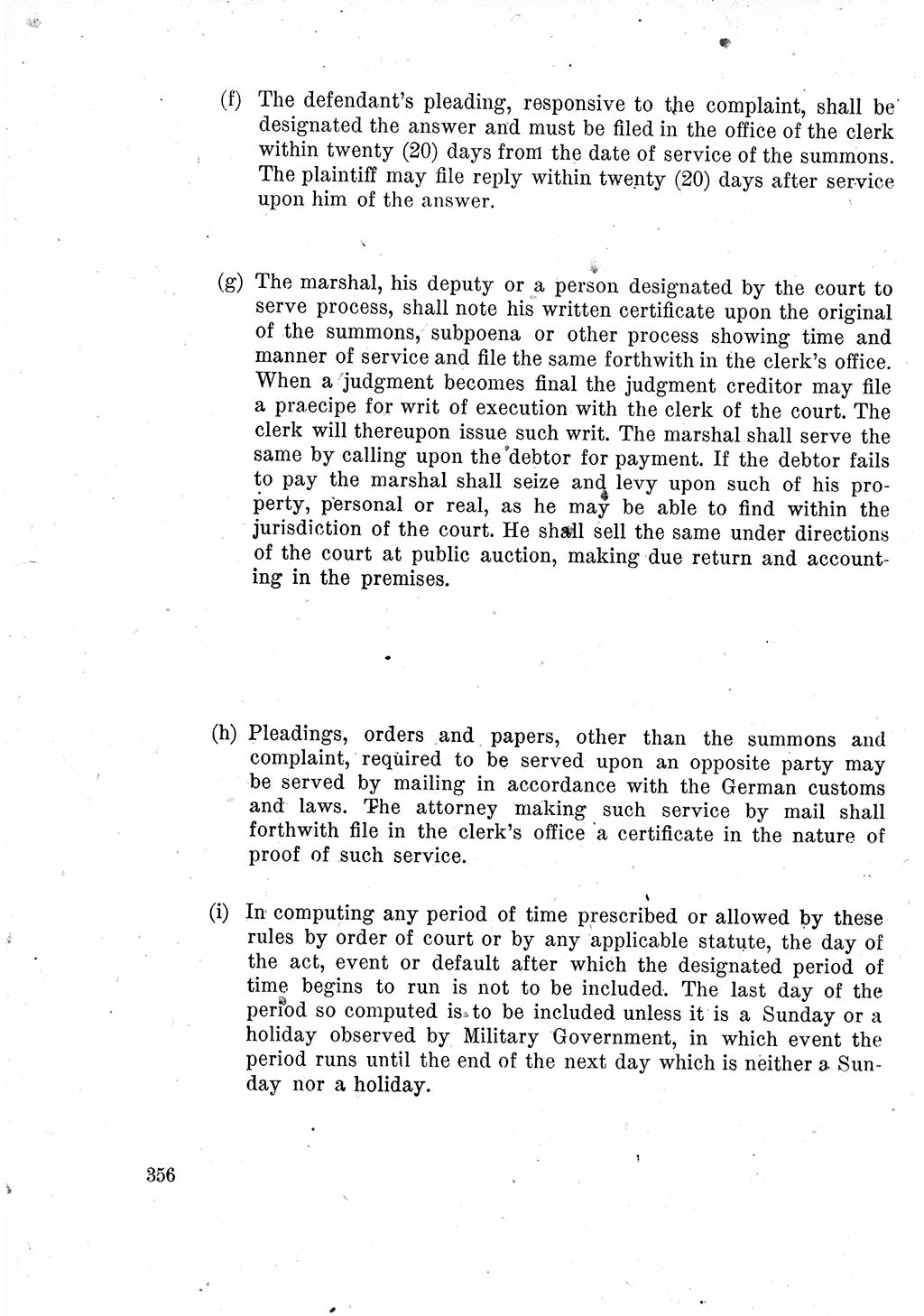 (f) The defendant's pleading, responsive to the complaint, shall be designated the answer and must be filed in the office of the clerk within twenty (20) days from the date of service of the summons. The plaintiff may file reply within twenty (20) days after service upon him of the answer.

(g) The marshal, his deputy or a person designated by the court to serve process, shall note his written certificate upon the original of the summons, subpoena or other process showing time and manner of service and file the same forthwith in the clerk's office. When a judgment becomes final the judgment creditor may file a praecipe for writ of execution with the clerk of the court. The clerk will thereupon issue such writ. The marshal shall serve the same by calling upon the debtor for payment. If the debtor fails to pay the marshal shall seize and levy upon such of his property, personal or real, as he may be able to find within the jurisdiction of the court. He shall sell the same under directions of the court at public auction, making due return and accounting in the premises.

(h) Pleadings, orders and papers, other than the summons and complaint, required to be served upon an opposite party may be served by mailing in accordance with the German customs and laws. The attorney making such service by mail shall forthwith file in the clerk's office a certificate in the nature of proof of such service.

(i) In computing any period of time prescribed or allowed by these rules by order of court or by any applicable statute, the day of the act, event or default after which the designated period of time begins to run is not to be included. The last day of the period so computed is to be included unless it is a Sunday or a holiday observed by Military Government, in which event the period runs until the end of the next day which is neither a Sunday nor a holiday.

356